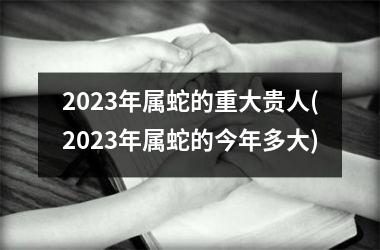 2023年属蛇的重大贵人(2023年属蛇的今年多大)